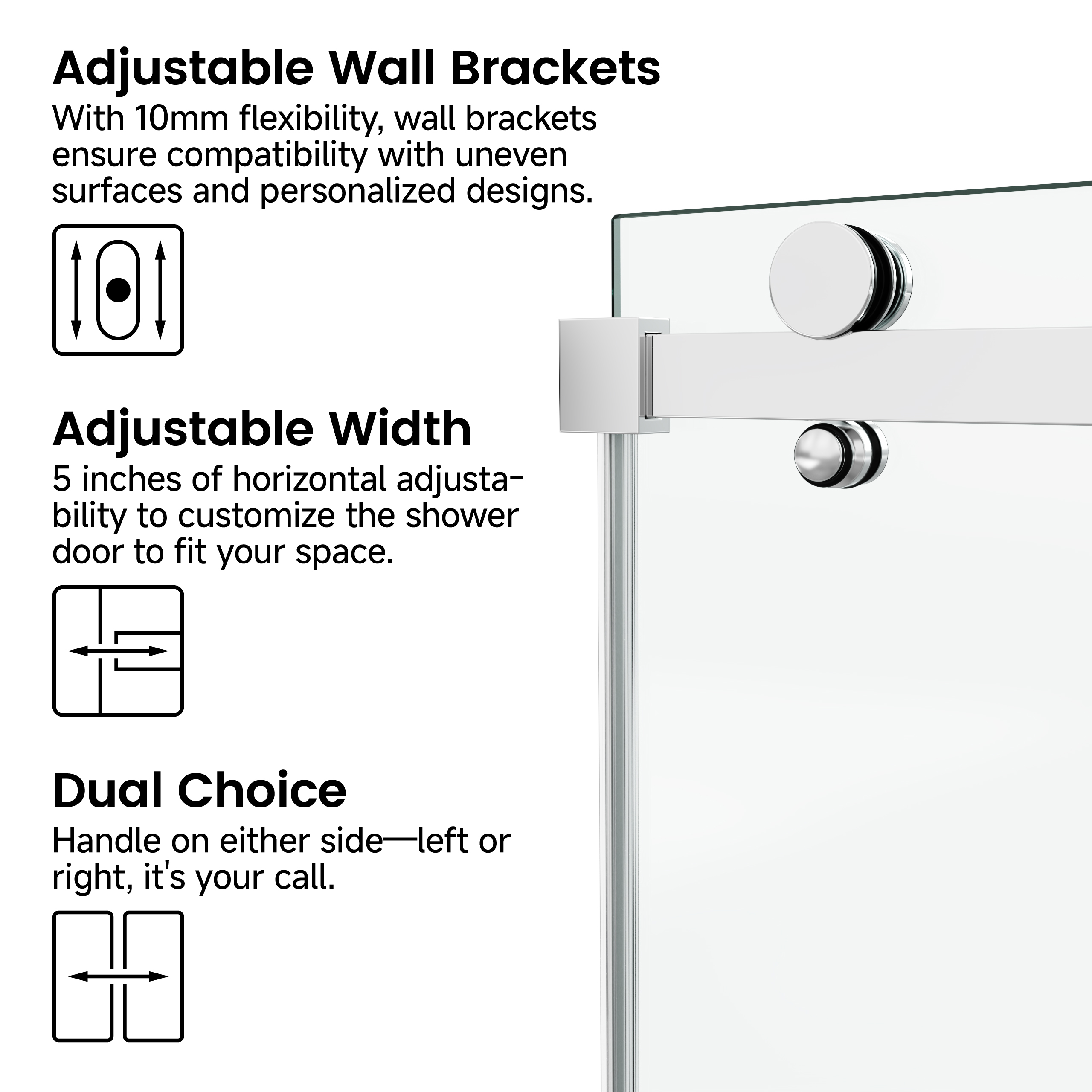 Adjustable Wall Brackets

With 10mm flexibility, wall brackets ensure compatibility with uneven surfaces and personalized designs.

Adjustable Width

5 inches of horizontal adjustability to customize the shower door to fit your space.

Dual Choice

Handle on either side—left or right, it's your call.